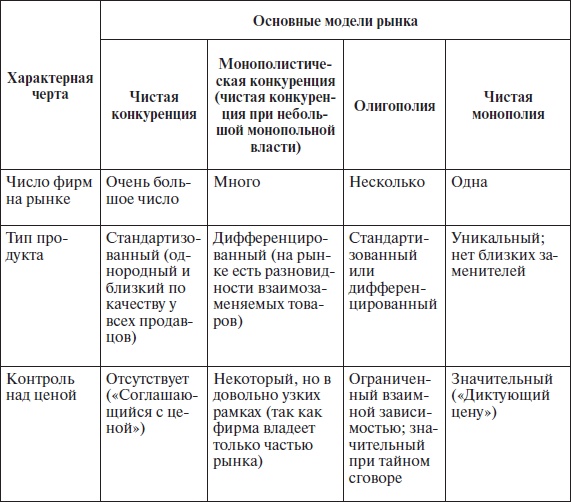 | Характерная черта | Основные модели рынка | | | |
|---|---|---|---|---|
| | Чистая конкуренция | Монополистическая конкуренция (чистая конкуренция при небольшой монопольной власти) | Олигополия | Чистая монополия |
| Число фирм на рынке | Очень большое число | Много | Несколько | Одна |
| Тип продукта | Стандартизованный (однородный и близкий по качеству у всех продавцов) | Дифференцированный (на рынке есть разновидности взаимозаменяемых товаров) | Стандартизованный или дифференцированный | Уникальный; нет близких заменителей |
| Контроль над ценой | Отсутствует («Соглашающийся с ценой») | Некоторый, но в довольно узких рамках (так как фирма владеет только частью рынка) | Ограниченный взаимной зависимостью; значительный при тайном сговоре | Значительный («Диктующий цену») |